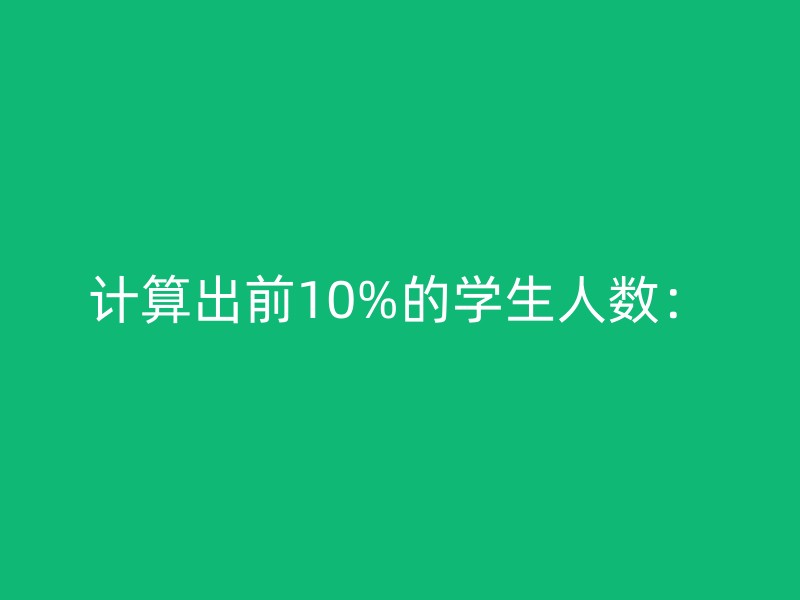 计算出前10%的学生人数：